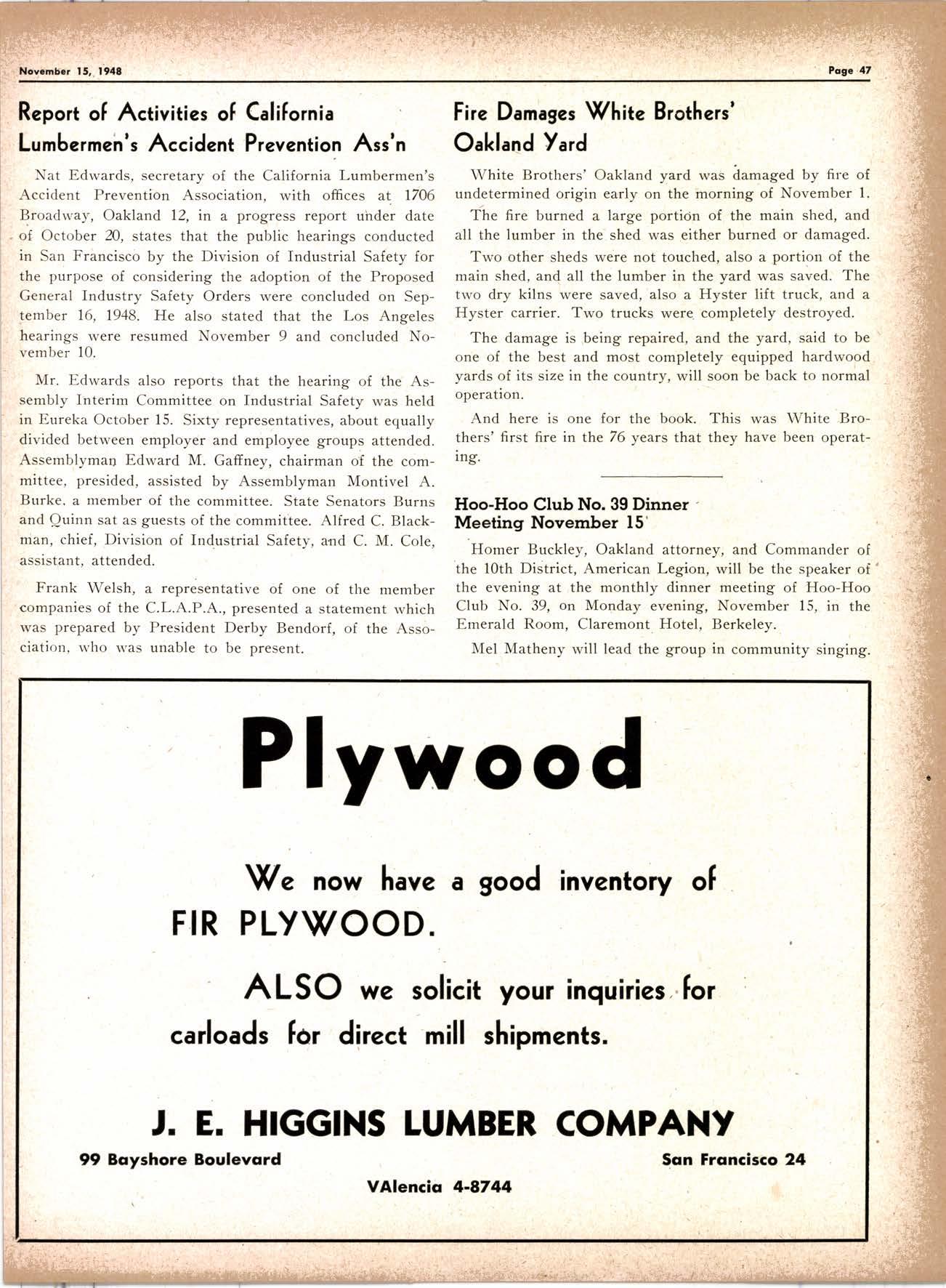 November 15, 1948

Page 47

Report of Activities of California Lumbermen's Accident Prevention Ass'n

Nat Edwards, secretary of the California Lumbermen's Accident Prevention Association, with offices at 1706 Broadway, Oakland 12, in a progress report under date of October 20, states that the public hearings conducted in San Francisco by the Division of Industrial Safety for the purpose of considering the adoption of the Proposed General Industry Safety Orders were concluded on September 16, 1948. He also stated that the Los Angeles hearings were resumed November 9 and concluded November 10.

Mr. Edwards also reports that the hearing of the Assembly Interim Committee on Industrial Safety was held in Eureka October 15. Sixty representatives, about equally divided between employer and employee groups attended. Assemblyman Edward M. Gaffney, chairman of the committee, presided, assisted by Assemblyman Montivel A. Burke, a member of the committee. State Senators Burns and Quinn sat as guests of the committee. Alfred C. Blackman, chief, Division of Industrial Safety, and C. M. Cole, assistant, attended.

Frank Welsh, a representative of one of the member companies of the C.L.A.P.A., presented a statement which was prepared by President Derby Bendorf, of the Association, who was unable to be present.

Fire Damages White Brothers' Oakland Yard

White Brothers' Oakland yard was damaged by fire of undetermined origin early on the morning of November 1.

The fire burned a large portion of the main shed, and all the lumber in the shed was either burned or damaged.

Two other sheds were not touched, also a portion of the main shed, and all the lumber in the yard was saved. The two dry kilns were saved, also a Hyster lift truck, and a Hyster carrier. Two trucks were completely destroyed.

The damage is being repaired, and the yard, said to be one of the best and most completely equipped hardwood yards of its size in the country, will soon be back to normal operation.

And here is one for the book. This was White Brothers' first fire in the 76 years that they have been operating.

Hoo-Hoo Club No. 39 Dinner Meeting November 15

Homer Buckley, Oakland attorney, and Commander of the 10th District, American Legion, will be the speaker of the evening at the monthly dinner meeting of Hoo-Hoo Club No. 39, on Monday evening, November 15, in the Emerald Room, Claremont Hotel, Berkeley.

Mel Matheny will lead the group in community singing.

Plywood

We now have a good inventory of FIR PLYWOOD.

ALSO we solicit your inquiries for carloads for direct mill shipments.

J. E. HIGGINS LUMBER COMPANY

99 Bayshore Boulevard

San Francisco 24

VAlencia 4-8744